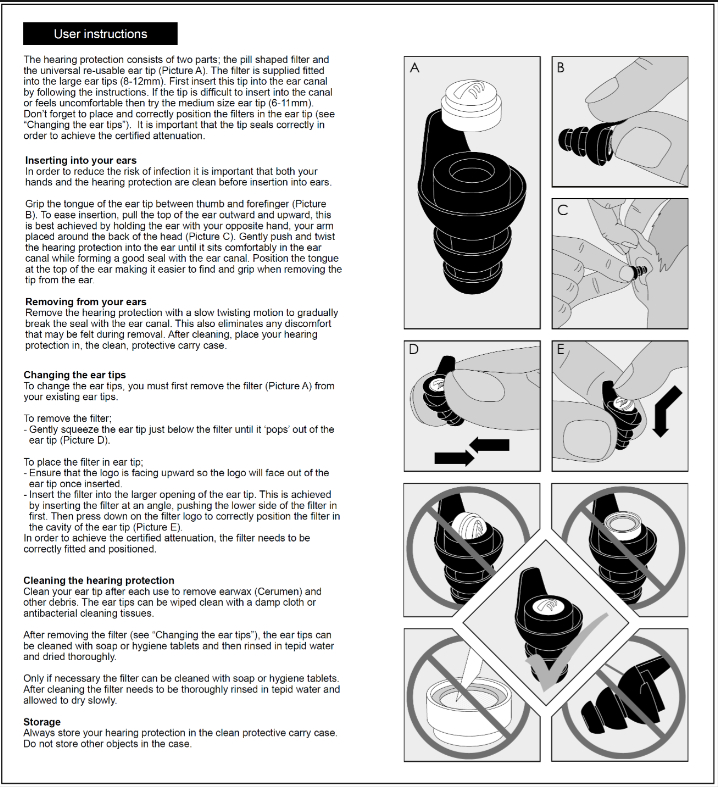 User instructions

The hearing protection consists of two parts; the pill shaped filter and the universal re-usable ear tip (Picture A). The filter is supplied fitted into the large ear tips (8-12mm). First insert this tip into the ear canal by following the instructions. If the tip is difficult to insert into the canal or feels uncomfortable then try the medium size ear tip (6-11mm). Don't forget to place and correctly position the filters in the ear tip (see "Changing the ear tips"). It is important that the tip seals correctly in order to achieve the certified attenuation.

Inserting into your ears
In order to reduce the risk of infection it is important that both your hands and the hearing protection are clean before insertion into ears.

Grip the tongue of the ear tip between thumb and forefinger (Picture B). To ease insertion, pull the top of the ear outward and upward, this is best achieved by holding the ear with your opposite hand, your arm placed around the back of the head (Picture C). Gently push and twist the hearing protection into the ear until it sits comfortably in the ear canal while forming a good seal with the ear canal. Position the tongue at the top of the ear making it easier to find and grip when removing the tip from the ear.

Removing from your ears
Remove the hearing protection with a slow twisting motion to gradually break the seal with the ear canal. This also eliminates any discomfort that may be felt during removal. After cleaning, place your hearing protection in, the clean, protective carry case.

Changing the ear tips
To change the ear tips, you must first remove the filter (Picture A) from your existing ear tips.

To remove the filter;
- Gently squeeze the ear tip just below the filter until it 'pops' out of the ear tip (Picture D).

To place the filter in ear tip;
- Ensure that the logo is facing upward so the logo will face out of the ear tip once inserted.
- Insert the filter into the larger opening of the ear tip. This is achieved by inserting the filter at an angle, pushing the lower side of the filter in first. Then press down on the filter logo to correctly position the filter in the cavity of the ear tip (Picture E).
In order to achieve the certified attenuation, the filter needs to be correctly fitted and positioned.

Cleaning the hearing protection
Clean your ear tip after each use to remove earwax (Cerumen) and other debris. The ear tips can be wiped clean with a damp cloth or antibacterial cleaning tissues.

After removing the filter (see "Changing the ear tips"), the ear tips can be cleaned with soap or hygiene tablets and then rinsed in tepid water and dried thoroughly.

Only if necessary the filter can be cleaned with soap or hygiene tablets. After cleaning the filter needs to be thoroughly rinsed in tepid water and allowed to dry slowly.

Storage
Always store your hearing protection in the clean protective carry case. Do not store other objects in the case.

A
B
C
D
E